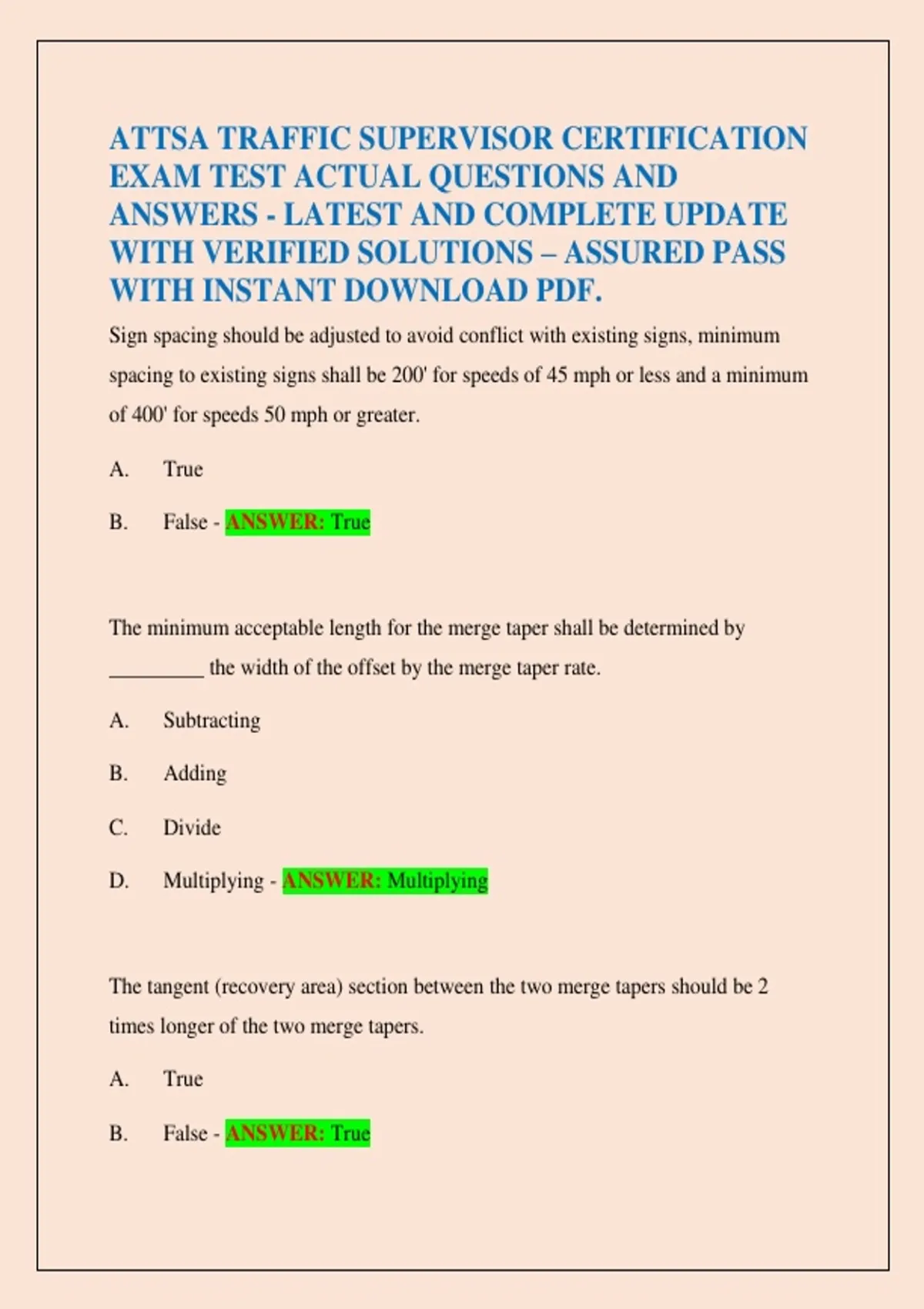 ATTSA TRAFFIC SUPERVISOR CERTIFICATION EXAM TEST ACTUAL QUESTIONS AND ANSWERS - LATEST AND COMPLETE UPDATE WITH VERIFIED SOLUTIONS – ASSURED PASS WITH INSTANT DOWNLOAD PDF.

Sign spacing should be adjusted to avoid conflict with existing signs, minimum spacing to existing signs shall be 200' for speeds of 45 mph or less and a minimum of 400' for speeds 50 mph or greater.

A. True

B. False - ANSWER: True

The minimum acceptable length for the merge taper shall be determined by ____ the width of the offset by the merge taper rate.

A. Subtracting

B. Adding

C. Divide

D. Multiplying - ANSWER: Multiplying

The tangent (recovery area) section between the two merge tapers should be 2 times longer of the two merge tapers.

A. True

B. False - ANSWER: True